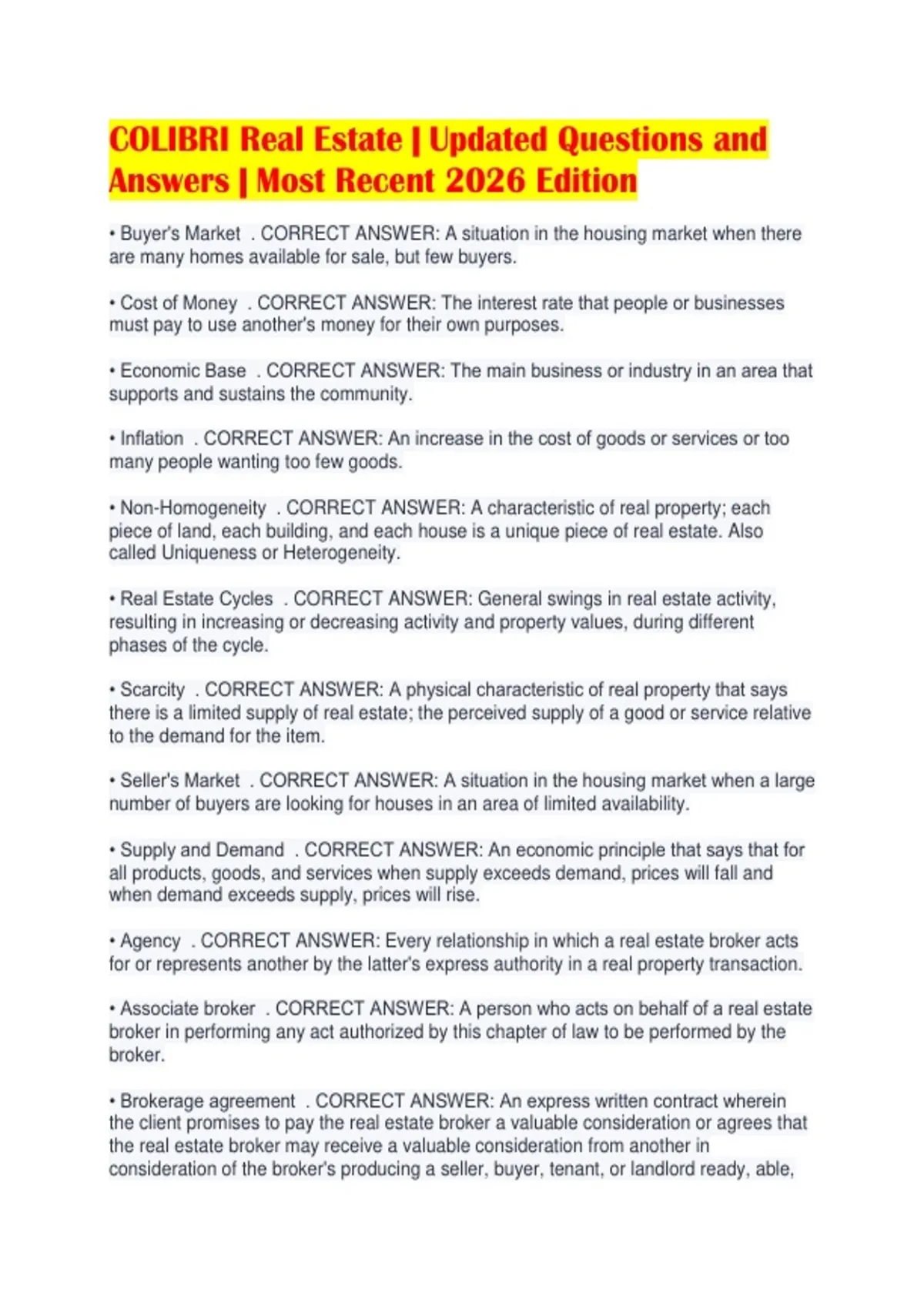 COLIBRI Real Estate | Updated Questions and Answers | Most Recent 2026 Edition

• Buyer's Market . CORRECT ANSWER: A situation in the housing market when there are many homes available for sale, but few buyers.

• Cost of Money . CORRECT ANSWER: The interest rate that people or businesses must pay to use another's money for their own purposes.

• Economic Base . CORRECT ANSWER: The main business or industry in an area that supports and sustains the community.

• Inflation . CORRECT ANSWER: An increase in the cost of goods or services or too many people wanting too few goods.

• Non-Homogeneity . CORRECT ANSWER: A characteristic of real property; each piece of land, each building, and each house is a unique piece of real estate. Also called Uniqueness or Heterogeneity.

• Real Estate Cycles . CORRECT ANSWER: General swings in real estate activity, resulting in increasing or decreasing activity and property values, during different phases of the cycle.

• Scarcity . CORRECT ANSWER: A physical characteristic of real property that says there is a limited supply of real estate; the perceived supply of a good or service relative to the demand for the item.

• Seller's Market . CORRECT ANSWER: A situation in the housing market when a large number of buyers are looking for houses in an area of limited availability.

• Supply and Demand . CORRECT ANSWER: An economic principle that says that for all products, goods, and services when supply exceeds demand, prices will fall and when demand exceeds supply, prices will rise.

• Agency . CORRECT ANSWER: Every relationship in which a real estate broker acts for or represents another by the latter's express authority in a real property transaction.

• Associate broker . CORRECT ANSWER: A person who acts on behalf of a real estate broker in performing any act authorized by this chapter of law to be performed by the broker.

• Brokerage agreement . CORRECT ANSWER: An express written contract wherein the client promises to pay the real estate broker a valuable consideration or agrees that the real estate broker may receive a valuable consideration from another in consideration of the broker's producing a seller, buyer, tenant, or landlord ready, able,